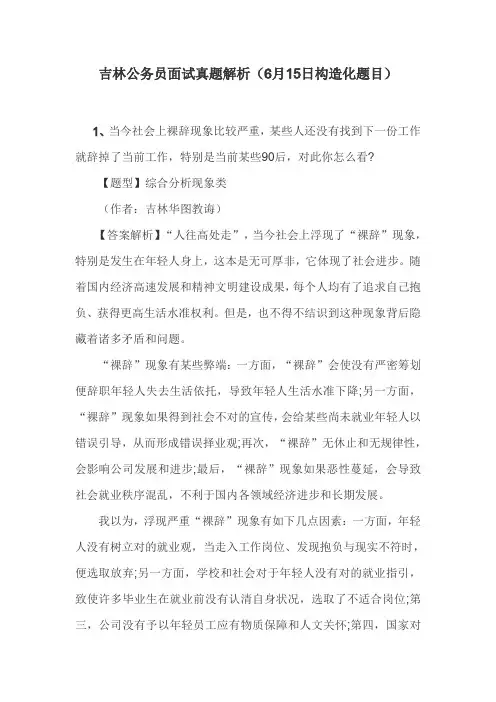 吉林公务员面试真题解析（6月15日构造化题目）

1、当今社会上裸辞现象比较严重，某些人还没有找到下一份工作就辞掉了当前工作，特别是当前某些90后，对此你怎么看?

【题型】综合分析现象类

（作者：吉林华图教诲）

【答案解析】“人往高处走”，当今社会上浮现了“裸辞”现象，特别是发生在年轻人身上，这本是无可厚非，它体现了社会进步。随着国内经济高速发展和精神文明建设成果，每个人均有了追求自己抱负、获得更高生活水准权利。但是，也不得不结识到这种现象背后隐藏着诸多矛盾和问题。

“裸辞”现象有某些弊端：一方面，“裸辞”会使没有严密筹划便辞职年轻人失去生活依托，导致年轻人生活水准下降;另一方面，“裸辞”现象如果得到社会不对的宣传，会给某些尚未就业年轻人以错误引导，从而形成错误择业观;再次，“裸辞”无休止和无规律性，会影响公司发展和进步;最后，“裸辞”现象如果恶性蔓延，会导致社会就业秩序混乱，不利于国内各领域经济进步和长期发展。

我以为，浮现严重“裸辞”现象有如下几点因素：一方面，年轻人没有树立对的就业观，当走入工作岗位、发现抱负与现实不符时，便选取放弃;另一方面，学校和社会对于年轻人没有对的就业指引，致使许多毕业生在就业前没有认清自身状况，选取了不适合岗位;第三，公司没有予以年轻员工应有物质保障和人文关怀;第四，国家对